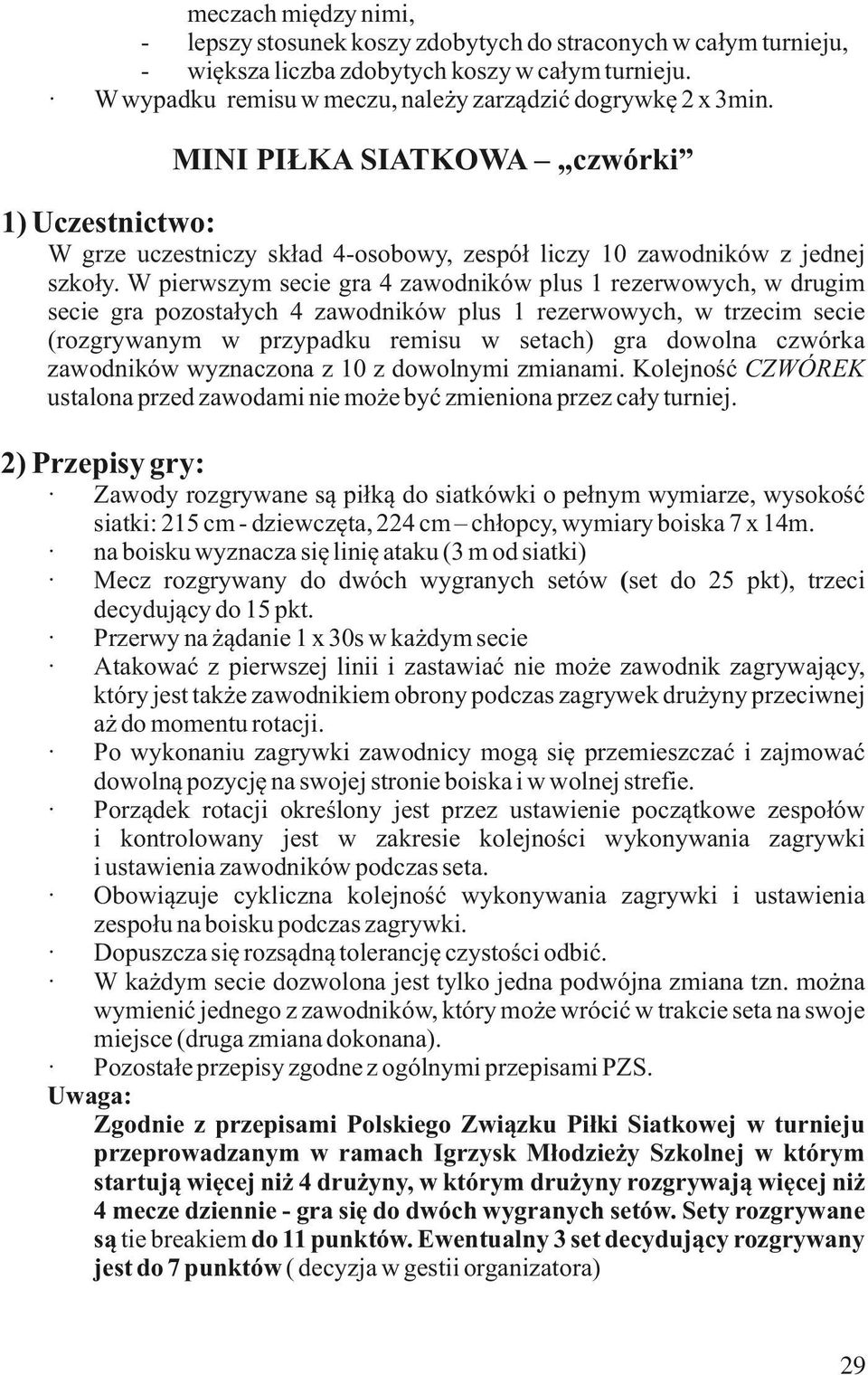 meczach między nimi,
- lepszy stosunek koszy zdobytych do straconych w całym turnieju,
- większa liczba zdobytych koszy w całym turnieju.
· W wypadku remisu w meczu, należy zarządzić dogrywkę 2 x 3min.

MINI PIŁKA SIATKOWA – „czwórki”

1) Uczestnictwo:
W grze uczestniczy skład 4-osobowy, zespół liczy 10 zawodników z jednej szkoły. W pierwszym secie gra 4 zawodników plus 1 rezerwowych, w drugim secie gra pozostałych 4 zawodników plus 1 rezerwowych, w trzecim secie (rozgrywanym w przypadku remisu w setach) gra dowolna czwórka zawodników wyznaczona z 10 z dowolnymi zmianami. Kolejność CZWÓREK ustalona przed zawodami nie może być zmieniona przez cały turniej.

2) Przepisy gry:
· Zawody rozgrywane są piłką do siatkówki o pełnym wymiarze, wysokość siatki: 215 cm - dziewczęta, 224 cm – chłopcy, wymiary boiska 7 x 14m.
· na boisku wyznacza się linię ataku (3 m od siatki)
· Mecz rozgrywany do dwóch wygranych setów (set do 25 pkt), trzeci decydujący do 15 pkt.
· Przerwy na żądanie 1 x 30s w każdym secie
· Atakować z pierwszej linii i zastawiać nie może zawodnik zagrywający, który jest także zawodnikiem obrony podczas zagrywek drużyny przeciwnej aż do momentu rotacji.
· Po wykonaniu zagrywki zawodnicy mogą się przemieszczać i zajmować dowolną pozycję na swojej stronie boiska i w wolnej strefie.
· Porządek rotacji określony jest przez ustawienie początkowe zespołów i kontrolowany jest w zakresie kolejności wykonywania zagrywki i ustawienia zawodników podczas seta.
· Obowiązuje cykliczna kolejność wykonywania zagrywki i ustawienia zespołu na boisku podczas zagrywki.
· Dopuszcza się rozsądną tolerancję czystości odbić.
· W każdym secie dozwolona jest tylko jedna podwójna zmiana tzn. można wymienić jednego z zawodników, który może wrócić w trakcie seta na swoje miejsce (druga zmiana dokonana).
· Pozostałe przepisy zgodne z ogólnymi przepisami PZS.
Uwaga:
Zgodnie z przepisami Polskiego Związku Piłki Siatkowej w turnieju przeprowadzanym w ramach Igrzysk Młodzieży Szkolnej w którym startują więcej niż 4 drużyny, w którym drużyny rozgrywają więcej niż 4 mecze dziennie - gra się do dwóch wygranych setów. Sety rozgrywane są tie breakiem do 11 punktów. Ewentualny 3 set decydujący rozgrywany jest do 7 punktów ( decyzja w gestii organizatora)

29